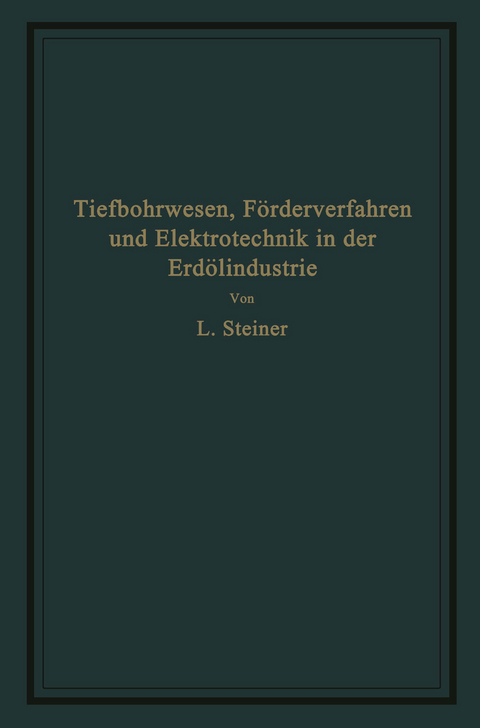 Tiefbohrwesen, Förderverfahren und Elektrotechnik in der Erdölindustrie

Von

L. Steiner